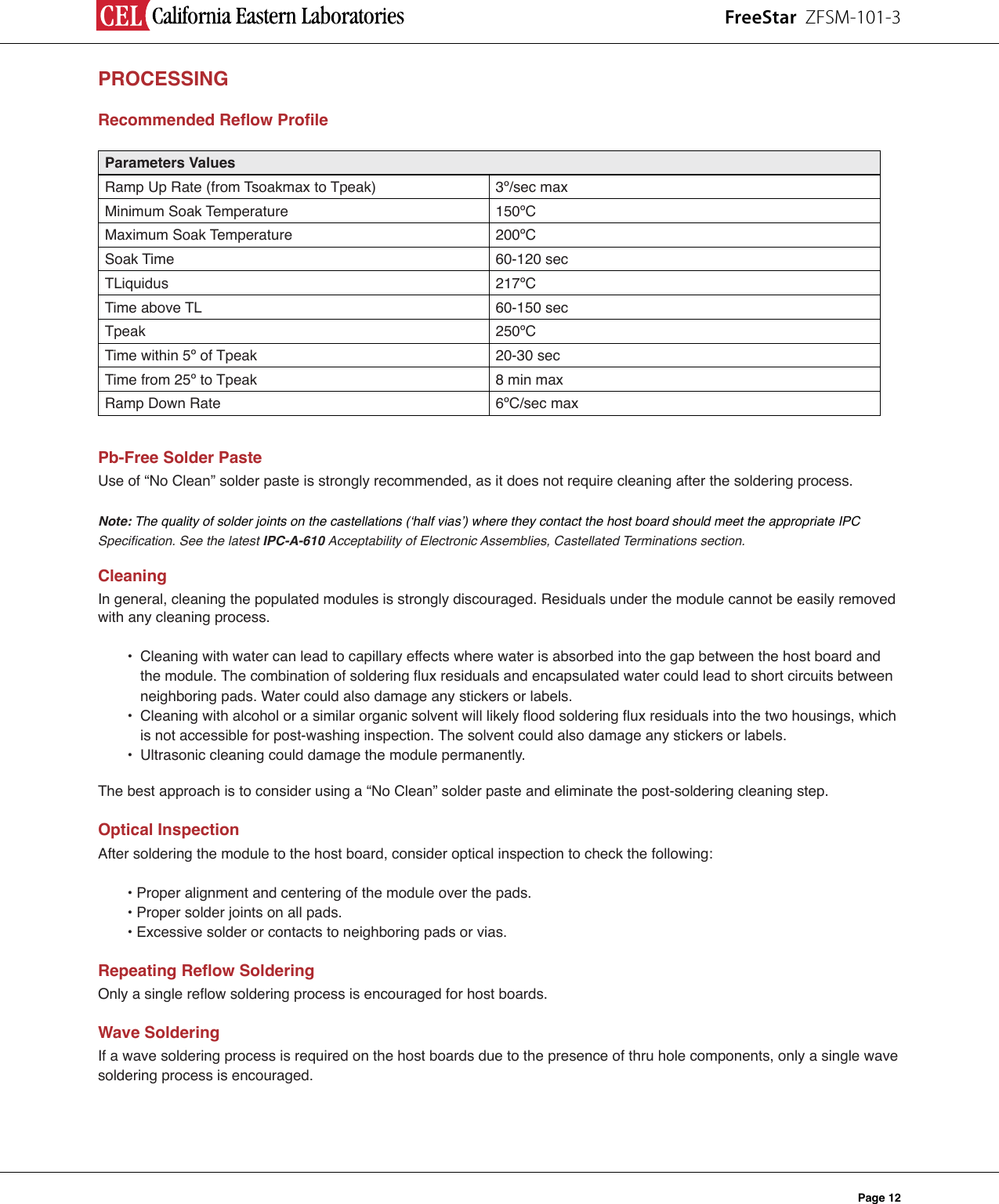 CEL California Eastern Laboratories

FreeStar ZFSM-101-3

PROCESSING

Recommended Reflow Profile

| Parameters Values | |
|---|---|
| Ramp Up Rate (from Tsoakmax to Tpeak) | 3º/sec max |
| Minimum Soak Temperature | 150ºC |
| Maximum Soak Temperature | 200ºC |
| Soak Time | 60-120 sec |
| TLiquidus | 217ºC |
| Time above TL | 60-150 sec |
| Tpeak | 250ºC |
| Time within 5º of Tpeak | 20-30 sec |
| Time from 25º to Tpeak | 8 min max |
| Ramp Down Rate | 6ºC/sec max |

Pb-Free Solder Paste

Use of “No Clean” solder paste is strongly recommended, as it does not require cleaning after the soldering process.

Note: The quality of solder joints on the castellations (‘half vias’) where they contact the host board should meet the appropriate IPC Specification. See the latest IPC-A-610 Acceptability of Electronic Assemblies, Castellated Terminations section.

Cleaning

In general, cleaning the populated modules is strongly discouraged. Residuals under the module cannot be easily removed with any cleaning process.

• Cleaning with water can lead to capillary effects where water is absorbed into the gap between the host board and the module. The combination of soldering flux residuals and encapsulated water could lead to short circuits between neighboring pads. Water could also damage any stickers or labels.
• Cleaning with alcohol or a similar organic solvent will likely flood soldering flux residuals into the two housings, which is not accessible for post-washing inspection. The solvent could also damage any stickers or labels.
• Ultrasonic cleaning could damage the module permanently.

The best approach is to consider using a “No Clean” solder paste and eliminate the post-soldering cleaning step.

Optical Inspection

After soldering the module to the host board, consider optical inspection to check the following:

• Proper alignment and centering of the module over the pads.
• Proper solder joints on all pads.
• Excessive solder or contacts to neighboring pads or vias.

Repeating Reflow Soldering

Only a single reflow soldering process is encouraged for host boards.

Wave Soldering

If a wave soldering process is required on the host boards due to the presence of thru hole components, only a single wave soldering process is encouraged.

Page 12